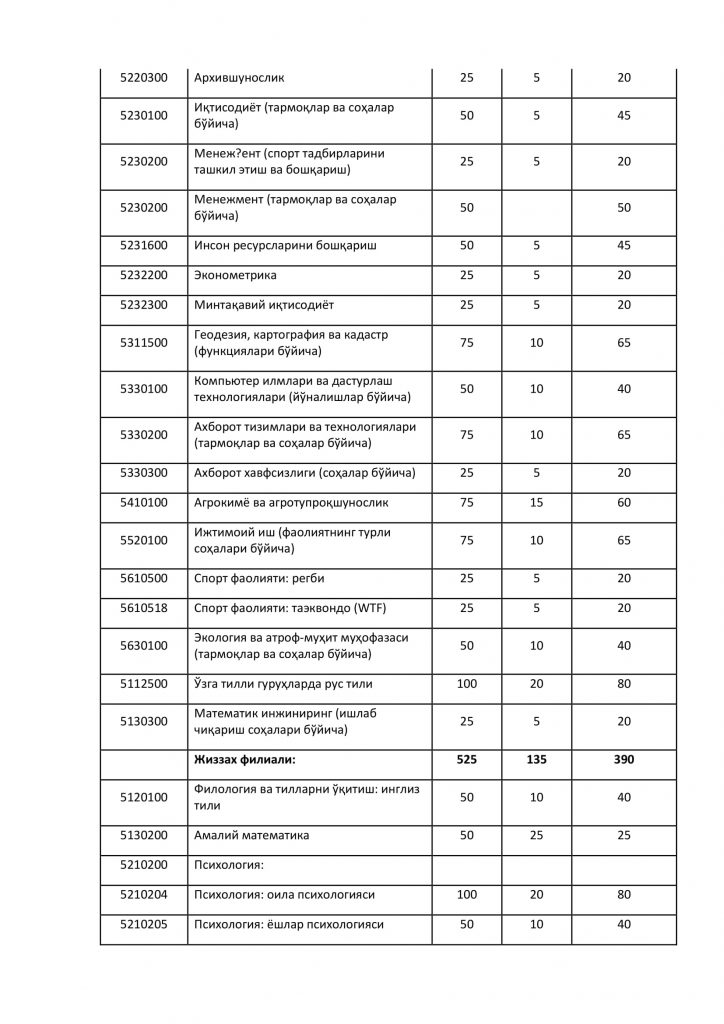 | 5220300 | Архившунослик | 25 | 5 | 20 |
|---|---|---|---|---|
| 5230100 | Иқтисодиёт (тармоқлар ва соҳалар бўйича) | 50 | 5 | 45 |
| 5230200 | Менеж?ент (спорт тадбирларини ташкил этиш ва бошқариш) | 25 | 5 | 20 |
| 5230200 | Менежмент (тармоқлар ва соҳалар бўйича) | 50 | | 50 |
| 5231600 | Инсон ресурсларини бошқариш | 50 | 5 | 45 |
| 5232200 | Эконометрика | 25 | 5 | 20 |
| 5232300 | Минтақавий иқтисодиёт | 25 | 5 | 20 |
| 5311500 | Геодезия, картография ва кадастр (функциялари бўйича) | 75 | 10 | 65 |
| 5330100 | Компьютер илмлари ва дастурлаш технологиялари (йўналишлар бўйича) | 50 | 10 | 40 |
| 5330200 | Ахборот тизимлари ва технологиялари (тармоқлар ва соҳалар бўйича) | 75 | 10 | 65 |
| 5330300 | Ахборот хавфсизлиги (соҳалар бўйича) | 25 | 5 | 20 |
| 5410100 | Агрокимё ва агротупроқшунослик | 75 | 15 | 60 |
| 5520100 | Ижтимоий иш (фаолиятнинг турли соҳалари бўйича) | 75 | 10 | 65 |
| 5610500 | Спорт фаолияти: регби | 25 | 5 | 20 |
| 5610518 | Спорт фаолияти: таэквондо (WTF) | 25 | 5 | 20 |
| 5630100 | Экология ва атроф-муҳит муҳофазаси (тармоқлар ва соҳалар бўйича) | 50 | 10 | 40 |
| 5112500 | Ўзга тилли гуруҳларда рус тили | 100 | 20 | 80 |
| 5130300 | Математик инжиниринг (ишлаб чиқариш соҳалари бўйича) | 25 | 5 | 20 |
| | **Жиззах филиали:** | **525** | **135** | **390** |
| 5120100 | Филология ва тилларни ўқитиш: инглиз тили | 50 | 10 | 40 |
| 5130200 | Амалий математика | 50 | 25 | 25 |
| 5210200 | Психология: | | | |
| 5210204 | Психология: оила психологияси | 100 | 20 | 80 |
| 5210205 | Психология: ёшлар психологияси | 50 | 10 | 40 |